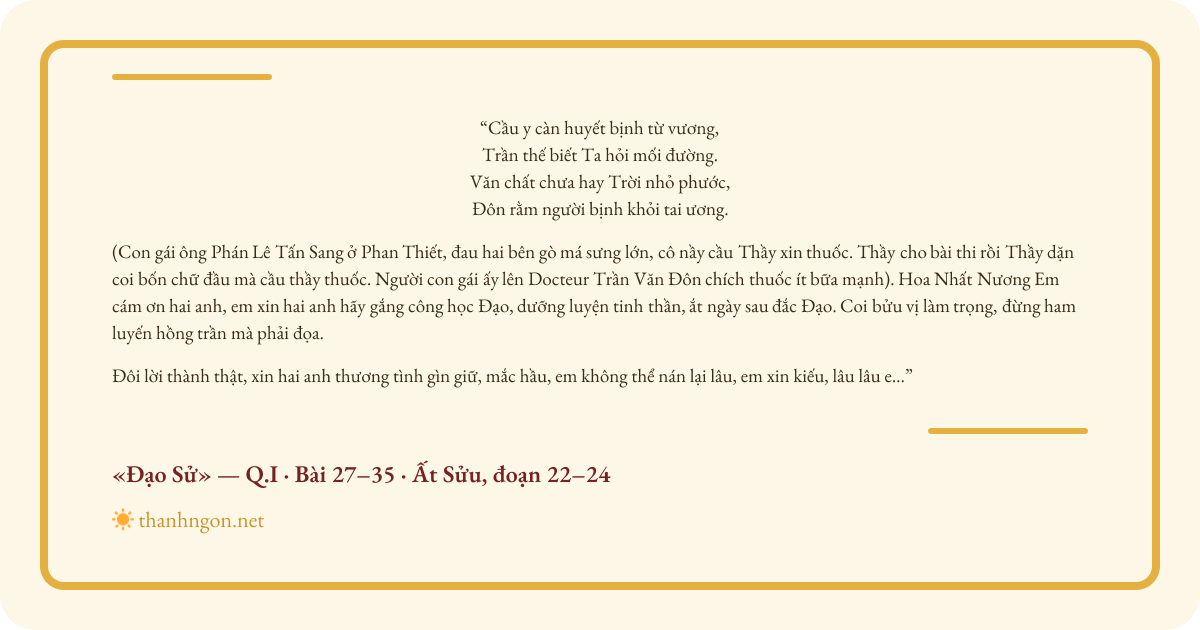 “Cầu y càn huyết bịnh từ vương,
Trần thế biết Ta hỏi mối đường.
Văn chất chưa hay Trời nhỏ phước,
Đôn rằm người bịnh khỏi tai ương.

(Con gái ông Phán Lê Tấn Sang ở Phan Thiết, đau hai bên gò má sưng lớn, cô nầy cầu Thầy xin thuốc. Thầy cho bài thi rồi Thầy dặn coi bốn chữ đầu mà cầu thầy thuốc. Người con gái ấy lên Docteur Trần Văn Đôn chích thuốc ít bữa mạnh). Hoa Nhất Nương Em cám ơn hai anh, em xin hai anh hãy gắng công học Đạo, dưỡng luyện tinh thần, ắt ngày sau đắc Đạo. Coi bửu vị làm trọng, đừng ham luyến hồng trần mà phải đọa.

Đôi lời thành thật, xin hai anh thương tình gìn giữ, mắc hầu, em không thể nán lại lâu, em xin kiếu, lâu lâu e…”

«Đạo Sử» — Q.I · Bài 27–35 · Ất Sửu, đoạn 22–24

thanhngon.net